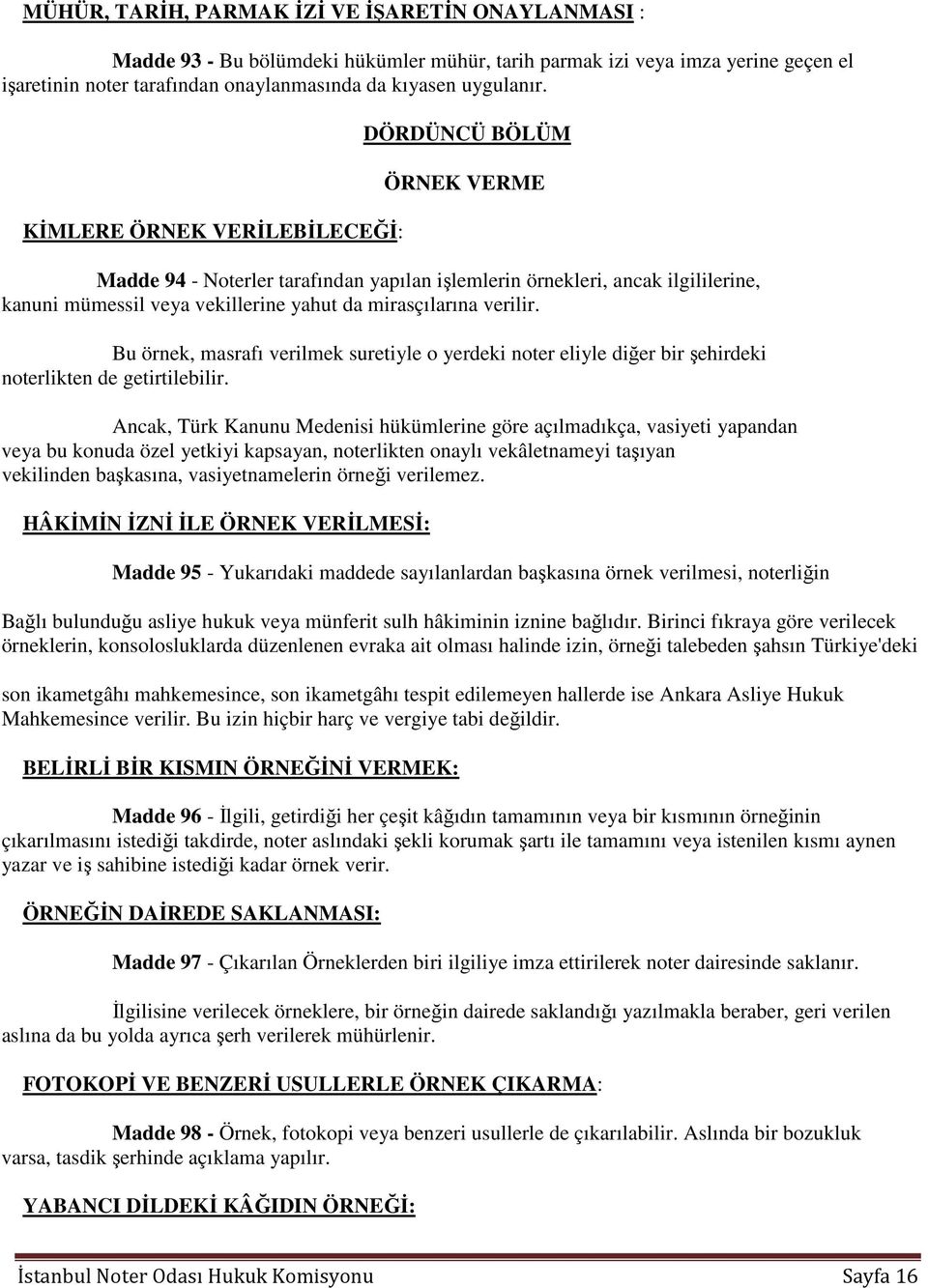 MÜHÜR, TARİH, PARMAK İZİ VE İŞARETİN ONAYLANMASI :

Madde 93 - Bu bölümdeki hükümler mühür, tarih parmak izi veya imza yerine geçen el işaretinin noter tarafından onaylanmasında da kıyasen uygulanır.

DÖRDÜNCÜ BÖLÜM

ÖRNEK VERME

KİMLERE ÖRNEK VERİLEBİLECEĞİ:

Madde 94 - Noterler tarafından yapılan işlemlerin örnekleri, ancak ilgililerine, kanuni mümessil veya vekillerine yahut da mirasçılarına verilir.

Bu örnek, masrafı verilmek suretiyle o yerdeki noter eliyle diğer bir şehirdeki noterlikten de getirtilebilir.

Ancak, Türk Kanunu Medenisi hükümlerine göre açılmadıkça, vasiyeti yapandan veya bu konuda özel yetkiyi kapsayan, noterlikten onaylı vekâletnameyi taşıyan vekilinden başkasına, vasiyetnamelerin örneği verilemez.

HÂKİMİN İZNİ İLE ÖRNEK VERİLMESİ:

Madde 95 - Yukarıdaki maddede sayılanlardan başkasına örnek verilmesi, noterliğin

Bağlı bulunduğu asliye hukuk veya münferit sulh hâkiminin iznine bağlıdır. Birinci fıkraya göre verilecek örneklerin, konsolosluklarda düzenlenen evraka ait olması halinde izin, örneği talebeden şahsın Türkiye'deki

son ikametgâhı mahkemesince, son ikametgâhı tespit edilemeyen hallerde ise Ankara Asliye Hukuk Mahkemesince verilir. Bu izin hiçbir harç ve vergiye tabi değildir.

BELİRLİ BİR KISMIN ÖRNEĞİNİ VERMEK:

Madde 96 - İlgili, getirdiği her çeşit kâğıdın tamamının veya bir kısmının örneğinin çıkarılmasını istediği takdirde, noter aslındaki şekli korumak şartı ile tamamını veya istenilen kısmı aynen yazar ve iş sahibine istediği kadar örnek verir.

ÖRNEĞİN DAİREDE SAKLANMASI:

Madde 97 - Çıkarılan Örneklerden biri ilgiliye imza ettirilerek noter dairesinde saklanır.

İlgilisine verilecek örneklere, bir örneğin dairede saklandığı yazılmakla beraber, geri verilen aslına da bu yolda ayrıca şerh verilerek mühürlenir.

FOTOKOPİ VE BENZERİ USULLERLE ÖRNEK ÇIKARMA:

Madde 98 - Örnek, fotokopi veya benzeri usullerle de çıkarılabilir. Aslında bir bozukluk varsa, tasdik şerhinde açıklama yapılır.

YABANCI DİLDEKİ KÂĞIDIN ÖRNEĞİ:

İstanbul Noter Odası Hukuk Komisyonu Sayfa 16